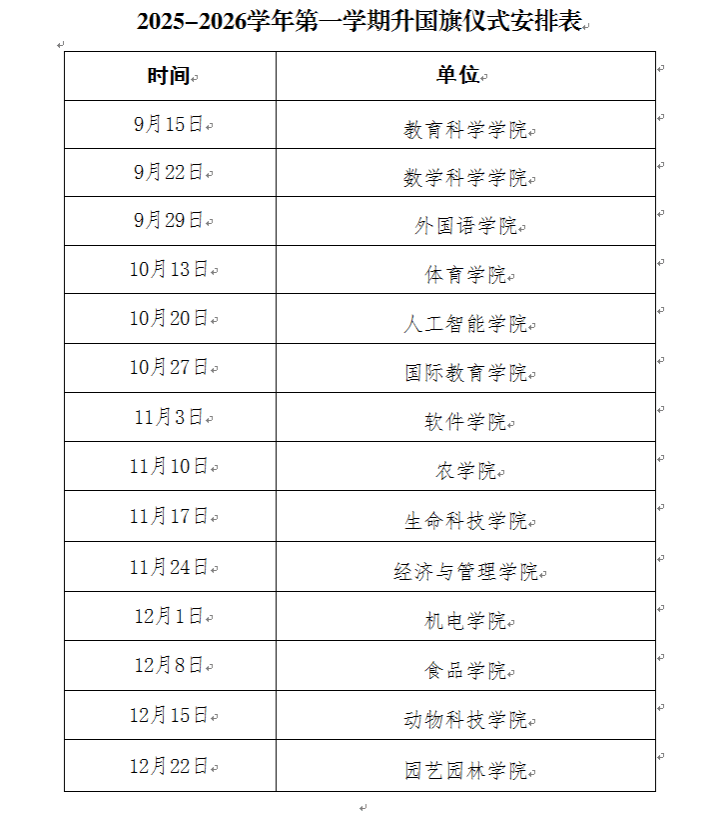 2025–2026学年第一学期升国旗仪式安排表

| 时间 | 单位 |
|---|---|
| 9月15日 | 教育科学学院 |
| 9月22日 | 数学科学学院 |
| 9月29日 | 外国语学院 |
| 10月13日 | 体育学院 |
| 10月20日 | 人工智能学院 |
| 10月27日 | 国际教育学院 |
| 11月3日 | 软件学院 |
| 11月10日 | 农学院 |
| 11月17日 | 生命科技学院 |
| 11月24日 | 经济与管理学院 |
| 12月1日 | 机电学院 |
| 12月8日 | 食品学院 |
| 12月15日 | 动物科技学院 |
| 12月22日 | 园艺园林学院 |